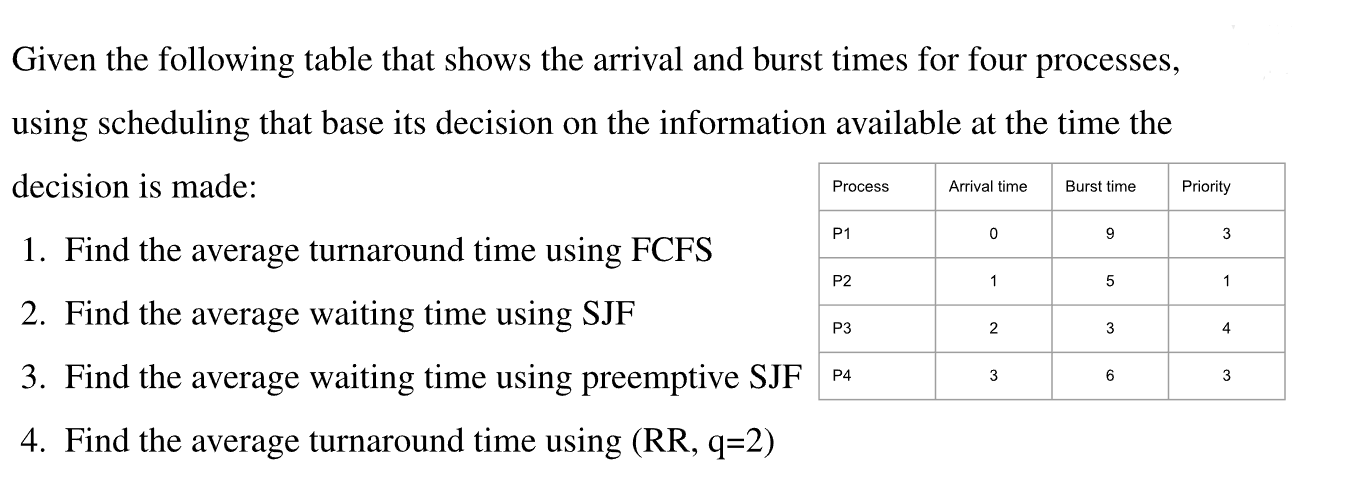 Given the following table that shows the arrival and burst times for four processes, using scheduling that base its decision on the information available at the time the decision is made:

1. Find the average turnaround time using FCFS
2. Find the average waiting time using SJF
3. Find the average waiting time using preemptive SJF
4. Find the average turnaround time using (RR, q=2)

| Process | Arrival time | Burst time | Priority |
|---|---|---|---|
| P1 | 0 | 9 | 3 |
| P2 | 1 | 5 | 1 |
| P3 | 2 | 3 | 4 |
| P4 | 3 | 6 | 3 |